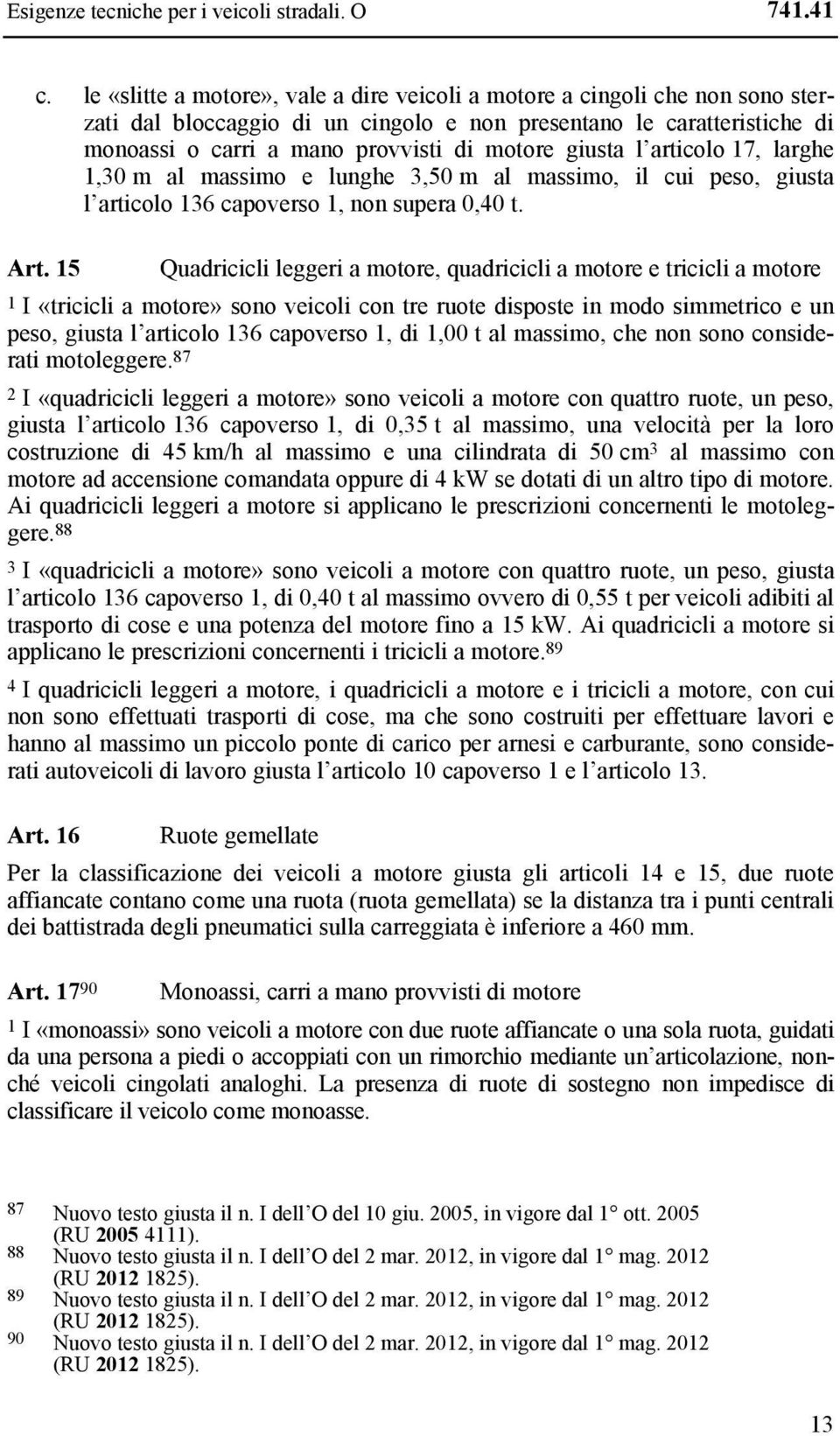 Esigenze tecniche per i veicoli stradali. O 741.41

c. le «slitte a motore», vale a dire veicoli a motore a cingoli che non sono sterzati dal bloccaggio di un cingolo e non presentano le caratteristiche di monoassi o carri a mano provvisti di motore giusta l'articolo 17, larghe 1,30 m al massimo e lunghe 3,50 m al massimo, il cui peso, giusta l'articolo 136 capoverso 1, non supera 0,40 t.

Art. 15 Quadricicli leggeri a motore, quadricicli a motore e tricicli a motore

$^1$ I «tricicli a motore» sono veicoli con tre ruote disposte in modo simmetrico e un peso, giusta l'articolo 136 capoverso 1, di 1,00 t al massimo, che non sono considerati motoleggere.$^{87}$

$^2$ I «quadricicli leggeri a motore» sono veicoli a motore con quattro ruote, un peso, giusta l'articolo 136 capoverso 1, di 0,35 t al massimo, una velocità per la loro costruzione di 45 km/h al massimo e una cilindrata di 50 cm$^3$ al massimo con motore ad accensione comandata oppure di 4 kW se dotati di un altro tipo di motore. Ai quadricicli leggeri a motore si applicano le prescrizioni concernenti le motoleggere.$^{88}$

$^3$ I «quadricicli a motore» sono veicoli a motore con quattro ruote, un peso, giusta l'articolo 136 capoverso 1, di 0,40 t al massimo ovvero di 0,55 t per veicoli adibiti al trasporto di cose e una potenza del motore fino a 15 kW. Ai quadricicli a motore si applicano le prescrizioni concernenti i tricicli a motore.$^{89}$

$^4$ I quadricicli leggeri a motore, i quadricicli a motore e i tricicli a motore, con cui non sono effettuati trasporti di cose, ma che sono costruiti per effettuare lavori e hanno al massimo un piccolo ponte di carico per arnesi e carburante, sono considerati autoveicoli di lavoro giusta l'articolo 10 capoverso 1 e l'articolo 13.

Art. 16 Ruote gemellate

Per la classificazione dei veicoli a motore giusta gli articoli 14 e 15, due ruote affiancate contano come una ruota (ruota gemellata) se la distanza tra i punti centrali dei battistrada degli pneumatici sulla carreggiata è inferiore a 460 mm.

Art. 17$^{90}$ Monoassi, carri a mano provvisti di motore

$^1$ I «monoassi» sono veicoli a motore con due ruote affiancate o una sola ruota, guidati da una persona a piedi o accoppiati con un rimorchio mediante un'articolazione, nonché veicoli cingolati analoghi. La presenza di ruote di sostegno non impedisce di classificare il veicolo come monoasse.

87 Nuovo testo giusta il n. I dell'O del 10 giu. 2005, in vigore dal 1° ott. 2005 (RU 2005 4111).
88 Nuovo testo giusta il n. I dell'O del 2 mar. 2012, in vigore dal 1° mag. 2012 (RU 2012 1825).
89 Nuovo testo giusta il n. I dell'O del 2 mar. 2012, in vigore dal 1° mag. 2012 (RU 2012 1825).
90 Nuovo testo giusta il n. I dell'O del 2 mar. 2012, in vigore dal 1° mag. 2012 (RU 2012 1825).

13